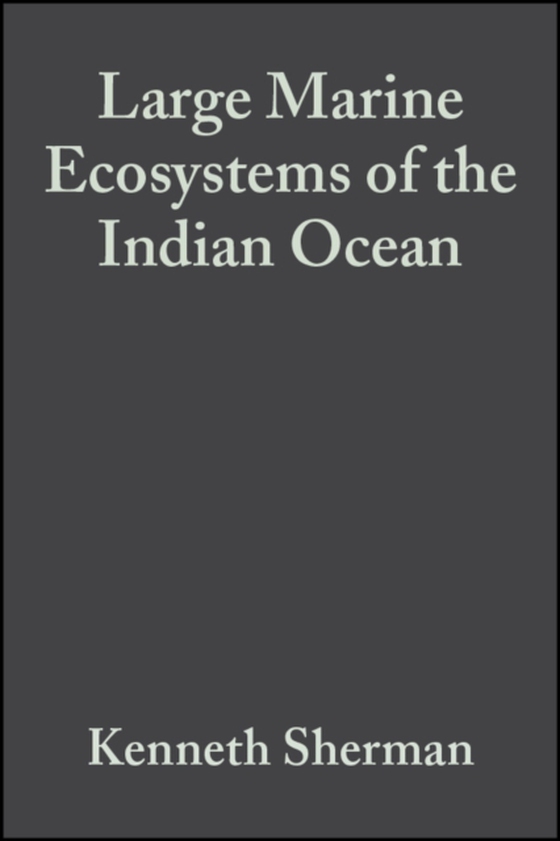 Large Marine Ecosystems of the Indian Ocean

Kenneth Sherman